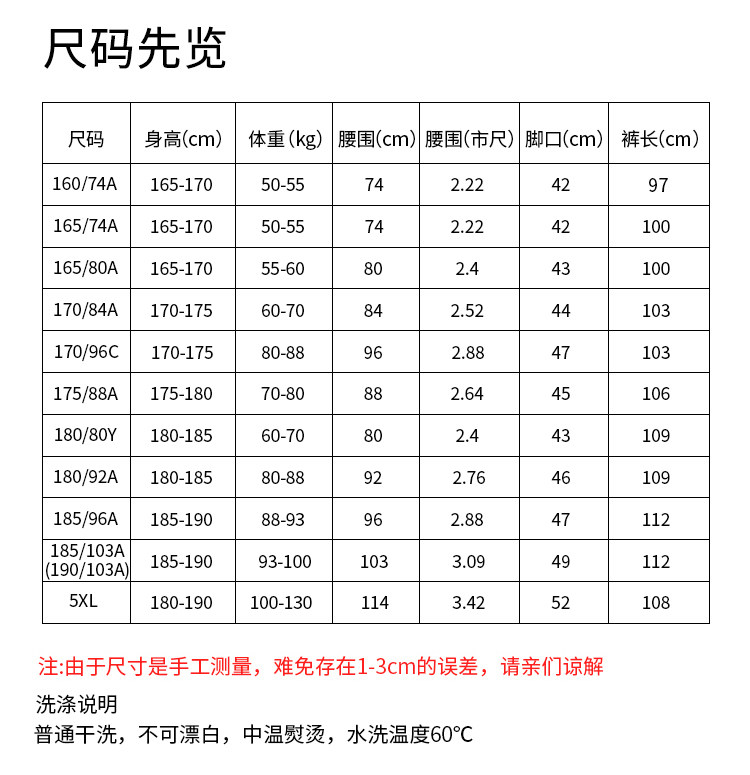 尺码先览

| 尺码 | 身高(cm) | 体重(kg) | 腰围(cm) | 腰围(市尺) | 脚口(cm) | 裤长(cm) |
|---|---|---|---|---|---|---|
| 160/74A | 165-170 | 50-55 | 74 | 2.22 | 42 | 97 |
| 165/74A | 165-170 | 50-55 | 74 | 2.22 | 42 | 100 |
| 165/80A | 165-170 | 55-60 | 80 | 2.4 | 43 | 100 |
| 170/84A | 170-175 | 60-70 | 84 | 2.52 | 44 | 103 |
| 170/96C | 170-175 | 80-88 | 96 | 2.88 | 47 | 103 |
| 175/88A | 175-180 | 70-80 | 88 | 2.64 | 45 | 106 |
| 180/80Y | 180-185 | 60-70 | 80 | 2.4 | 43 | 109 |
| 180/92A | 180-185 | 80-88 | 92 | 2.76 | 46 | 109 |
| 185/96A | 185-190 | 88-93 | 96 | 2.88 | 47 | 112 |
| 185/103A (190/103A) | 185-190 | 93-100 | 103 | 3.09 | 49 | 112 |
| 5XL | 180-190 | 100-130 | 114 | 3.42 | 52 | 108 |

注:由于尺寸是手工测量，难免存在1-3cm的误差，请亲们谅解

洗涤说明
普通干洗，不可漂白，中温熨烫，水洗温度60°C